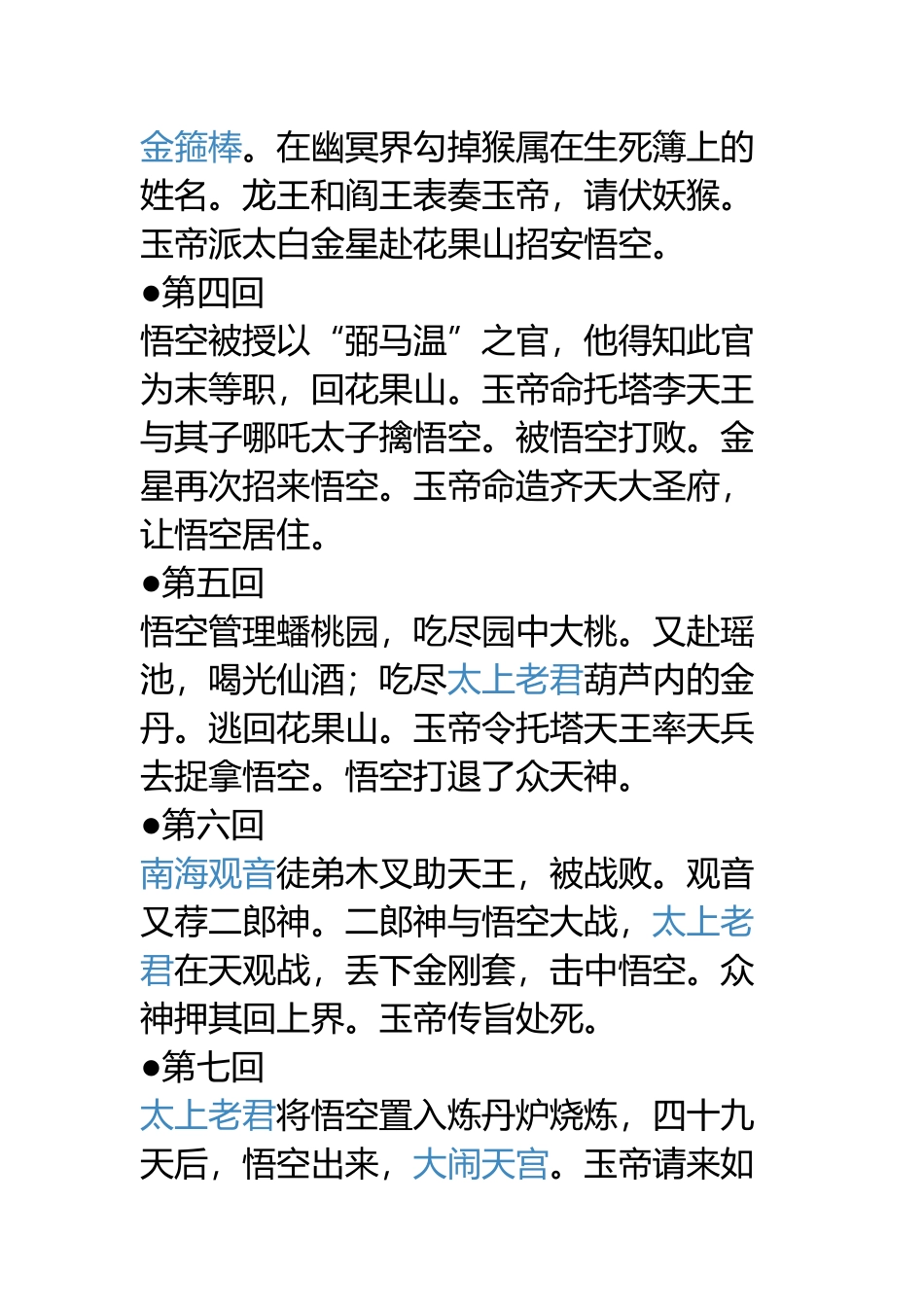 金箍棒。在幽冥界勾掉猴属在生死簿上的姓名。龙王和阎王表奏玉帝，请伏妖猴。玉帝派太白金星赴花果山招安悟空。

●第四回

悟空被授以“弼马温”之官，他得知此官为末等职，回花果山。玉帝命托塔李天王与其子哪吒太子擒悟空。被悟空打败。金星再次招来悟空。玉帝命造齐天大圣府，让悟空居住。

●第五回

悟空管理蟠桃园，吃尽园中大桃。又赴瑶池，喝光仙酒；吃尽太上老君葫芦内的金丹。逃回花果山。玉帝令托塔天王率天兵去捉拿悟空。悟空打退了众天神。

●第六回

南海观音徒弟木叉助天王，被战败。观音又荐二郎神。二郎神与悟空大战，太上老君在天观战，丢下金刚套，击中悟空。众神押其回上界。玉帝传旨处死。

●第七回

太上老君将悟空置入炼丹炉烧炼，四十九天后，悟空出来，大闹天宫。玉帝请来如